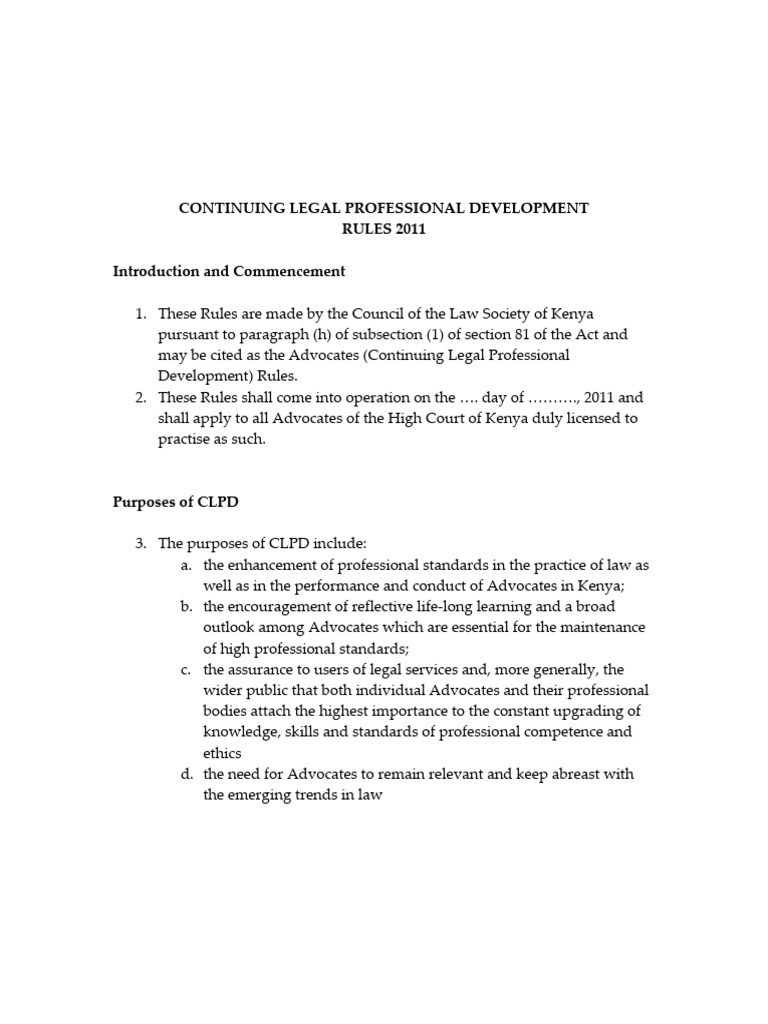 CONTINUING LEGAL PROFESSIONAL DEVELOPMENT
RULES 2011

Introduction and Commencement

1. These Rules are made by the Council of the Law Society of Kenya pursuant to paragraph (h) of subsection (1) of section 81 of the Act and may be cited as the Advocates (Continuing Legal Professional Development) Rules.
2. These Rules shall come into operation on the …. day of ………, 2011 and shall apply to all Advocates of the High Court of Kenya duly licensed to practise as such.

Purposes of CLPD

3. The purposes of CLPD include:
a. the enhancement of professional standards in the practice of law as well as in the performance and conduct of Advocates in Kenya;
b. the encouragement of reflective life-long learning and a broad outlook among Advocates which are essential for the maintenance of high professional standards;
c. the assurance to users of legal services and, more generally, the wider public that both individual Advocates and their professional bodies attach the highest importance to the constant upgrading of knowledge, skills and standards of professional competence and ethics
d. the need for Advocates to remain relevant and keep abreast with the emerging trends in law